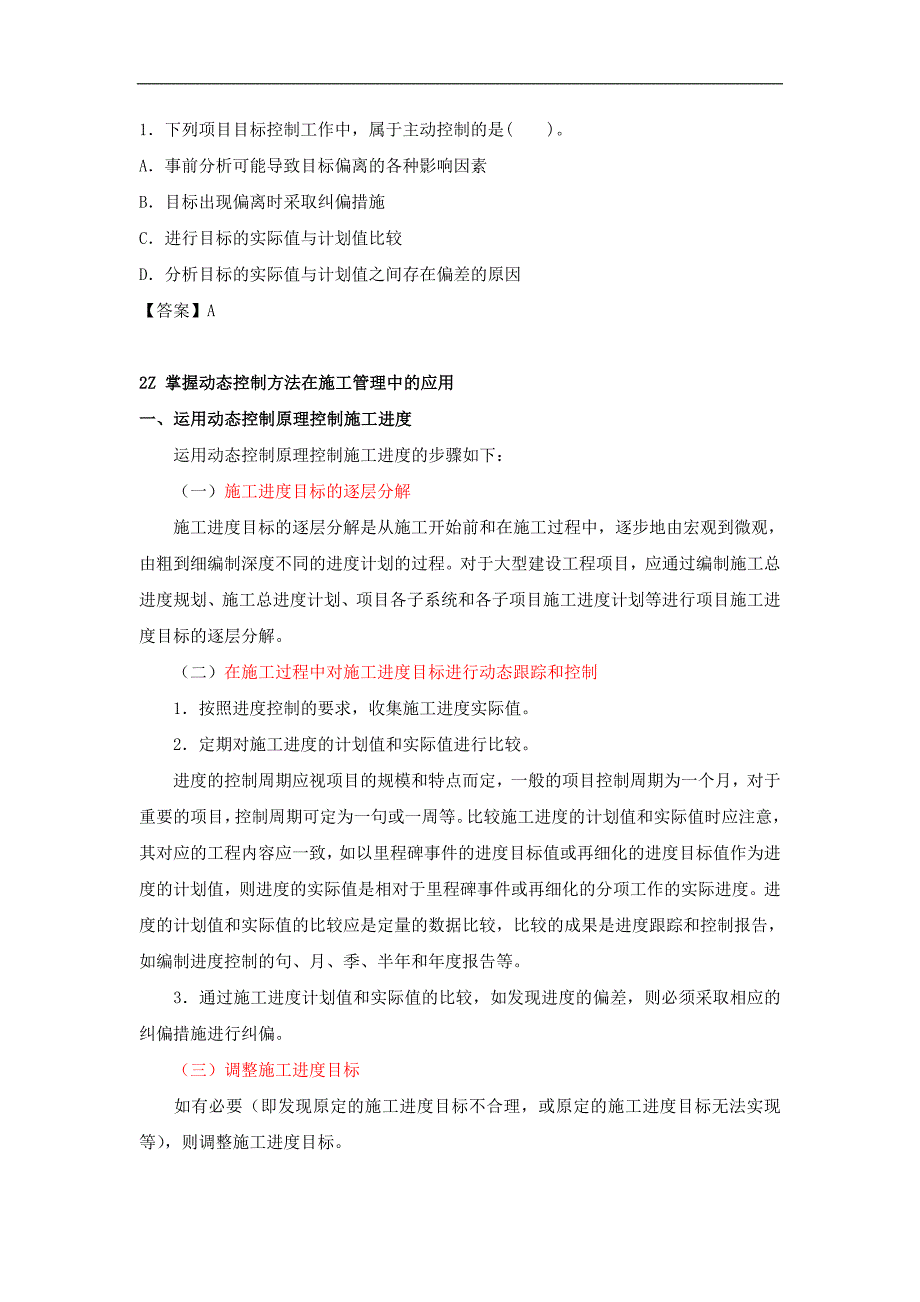 1．下列项目目标控制工作中，属于主动控制的是(　　)。

A．事前分析可能导致目标偏离的各种影响因素

B．目标出现偏离时采取纠偏措施

C．进行目标的实际值与计划值比较

D．分析目标的实际值与计划值之间存在偏差的原因

【答案】A

2Z 掌握动态控制方法在施工管理中的应用

一、运用动态控制原理控制施工进度

运用动态控制原理控制施工进度的步骤如下：

（一）施工进度目标的逐层分解

施工进度目标的逐层分解是从施工开始前和在施工过程中，逐步地由宏观到微观，由粗到细编制深度不同的进度计划的过程。对于大型建设工程项目，应通过编制施工总进度规划、施工总进度计划、项目各子系统和各子项目施工进度计划等进行项目施工进度目标的逐层分解。

（二）在施工过程中对施工进度目标进行动态跟踪和控制

1．按照进度控制的要求，收集施工进度实际值。

2．定期对施工进度的计划值和实际值进行比较。

进度的控制周期应视项目的规模和特点而定，一般的项目控制周期为一个月，对于重要的项目，控制周期可定为一旬或一周等。比较施工进度的计划值和实际值时应注意，其对应的工程内容应一致，如以里程碑事件的进度目标值或再细化的进度目标值作为进度的计划值，则进度的实际值是相对于里程碑事件或再细化的分项工作的实际进度。进度的计划值和实际值的比较应是定量的数据比较，比较的成果是进度跟踪和控制报告，如编制进度控制的旬、月、季、半年和年度报告等。

3．通过施工进度计划值和实际值的比较，如发现进度的偏差，则必须采取相应的纠偏措施进行纠偏。

（三）调整施工进度目标

如有必要（即发现原定的施工进度目标不合理，或原定的施工进度目标无法实现等），则调整施工进度目标。